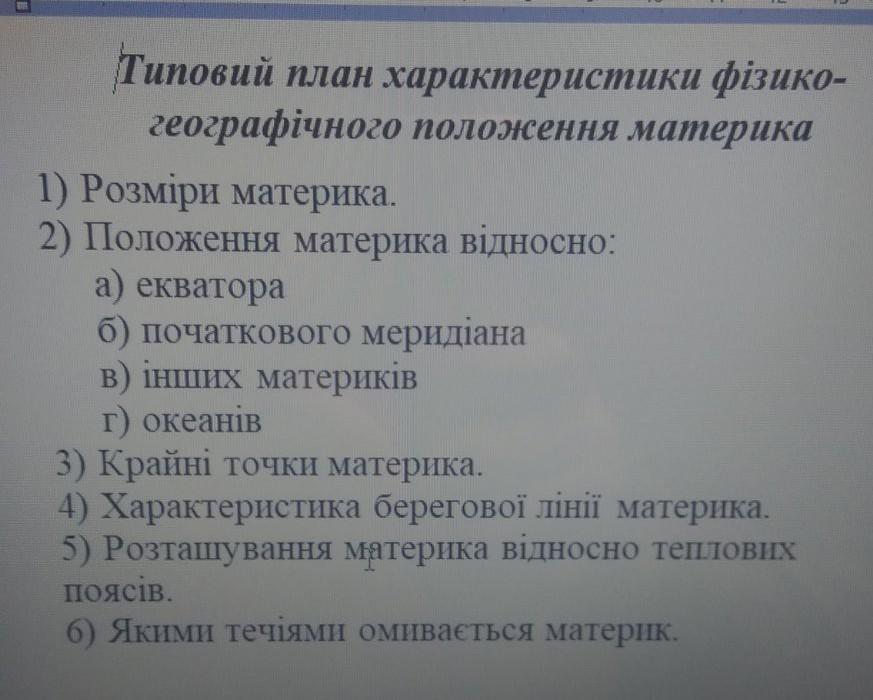 Типовий план характеристики фізико-географічного положення материка

1) Розміри материка.
2) Положення материка відносно:
а) екватора
б) початкового меридіана
в) інших материків
г) океанів
3) Крайні точки материка.
4) Характеристика берегової лінії материка.
5) Розташування материка відносно теплових поясів.
6) Якими течіями омивається материк.